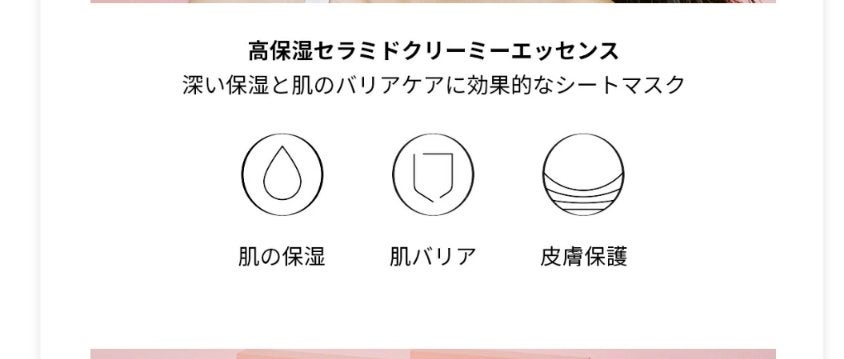 高保湿セラミドクリーミーエッセンス
深い保湿と肌のバリアケアに効果的なシートマスク

肌の保湿

肌バリア

皮膚保護